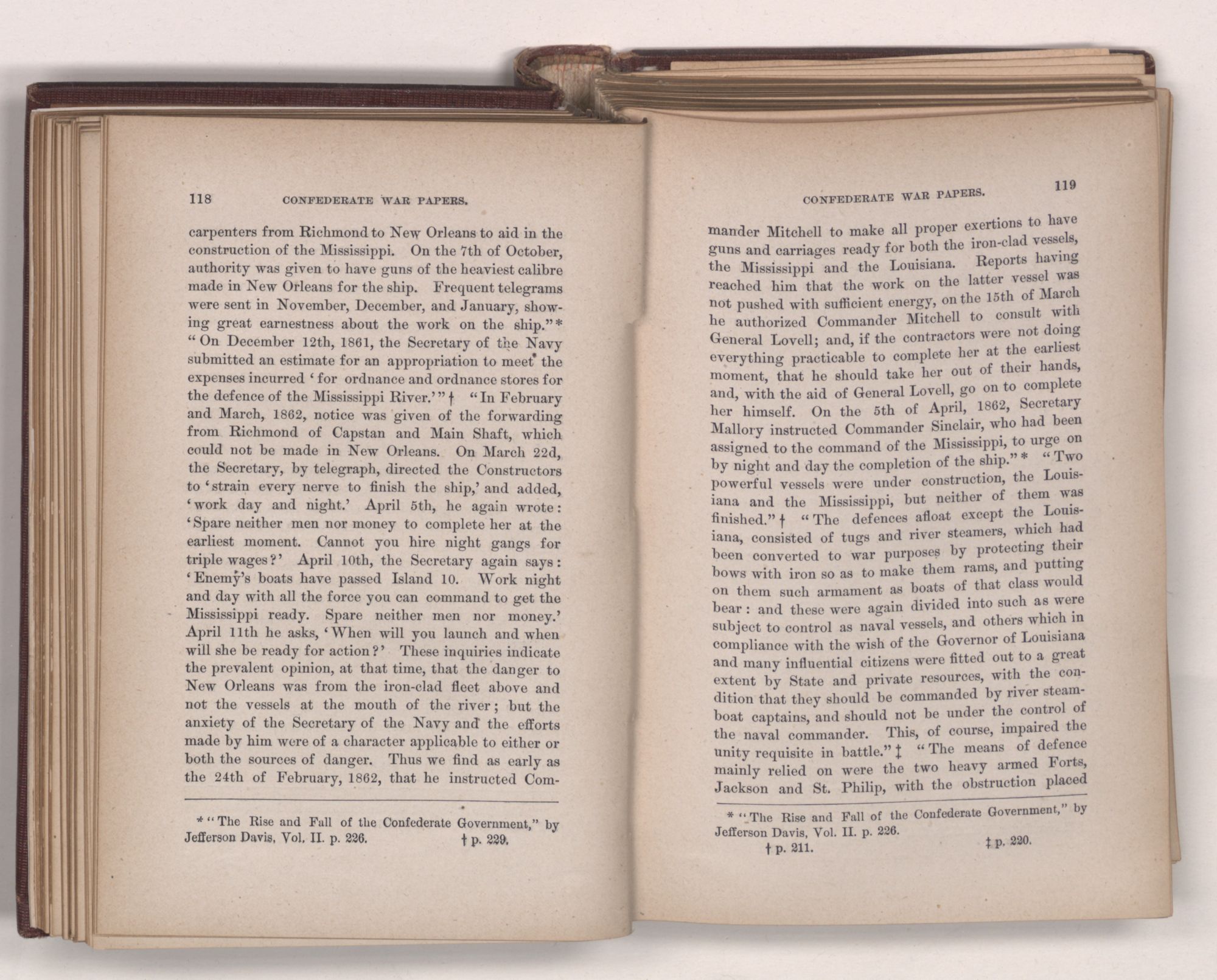 118 CONFEDERATE WAR PAPERS.

carpenters from Richmond to New Orleans to aid in the construction of the Mississippi. On the 7th of October, authority was given to have guns of the heaviest calibre made in New Orleans for the ship. Frequent telegrams were sent in November, December, and January, showing great earnestness about the work on the ship."* "On December 12th, 1861, the Secretary of the Navy submitted an estimate for an appropriation to meet the expenses incurred 'for ordnance and ordnance stores for the defence of the Mississippi River.'"† "In February and March, 1862, notice was given of the forwarding from Richmond of Capstan and Main Shaft, which could not be made in New Orleans. On March 22d, the Secretary, by telegraph, directed the Constructors to 'strain every nerve to finish the ship,' and added, 'work day and night.' April 5th, he again wrote: 'Spare neither men nor money to complete her at the earliest moment. Cannot you hire night gangs for triple wages?' April 10th, the Secretary again says: 'Enemy's boats have passed Island 10. Work night and day with all the force you can command to get the Mississippi ready. Spare neither men nor money.' April 11th he asks, 'When will you launch and when will she be ready for action?' These inquiries indicate the prevalent opinion, at that time, that the danger to New Orleans was from the iron-clad fleet above and not the vessels at the mouth of the river; but the anxiety of the Secretary of the Navy and the efforts made by him were of a character applicable to either or both the sources of danger. Thus we find as early as the 24th of February, 1862, that he instructed Com-

* "The Rise and Fall of the Confederate Government," by Jefferson Davis, Vol. II. p. 226. † p. 229.

CONFEDERATE WAR PAPERS. 119

mander Mitchell to make all proper exertions to have guns and carriages ready for both the iron-clad vessels, the Mississippi and the Louisiana. Reports having reached him that the work on the latter vessel was not pushed with sufficient energy, on the 15th of March he authorized Commander Mitchell to consult with General Lovell; and, if the contractors were not doing everything practicable to complete her at the earliest moment, that he should take her out of their hands, and, with the aid of General Lovell, go on to complete her himself. On the 5th of April, 1862, Secretary Mallory instructed Commander Sinclair, who had been assigned to the command of the Mississippi, to urge on by night and day the completion of the ship."* "Two powerful vessels were under construction, the Louisiana and the Mississippi, but neither of them was finished."† "The defences afloat except the Louisiana, consisted of tugs and river steamers, which had been converted to war purposes by protecting their bows with iron so as to make them rams, and putting on them such armament as boats of that class would bear: and these were again divided into such as were subject to control as naval vessels, and others which in compliance with the wish of the Governor of Louisiana and many influential citizens were fitted out to a great extent by State and private resources, with the condition that they should be commanded by river steamboat captains, and should not be under the control of the naval commander. This, of course, impaired the unity requisite in battle."‡ "The means of defence mainly relied on were the two heavy armed Forts, Jackson and St. Philip, with the obstruction placed

* "The Rise and Fall of the Confederate Government," by Jefferson Davis, Vol. II. p. 226.
† p. 211. ‡ p. 220.